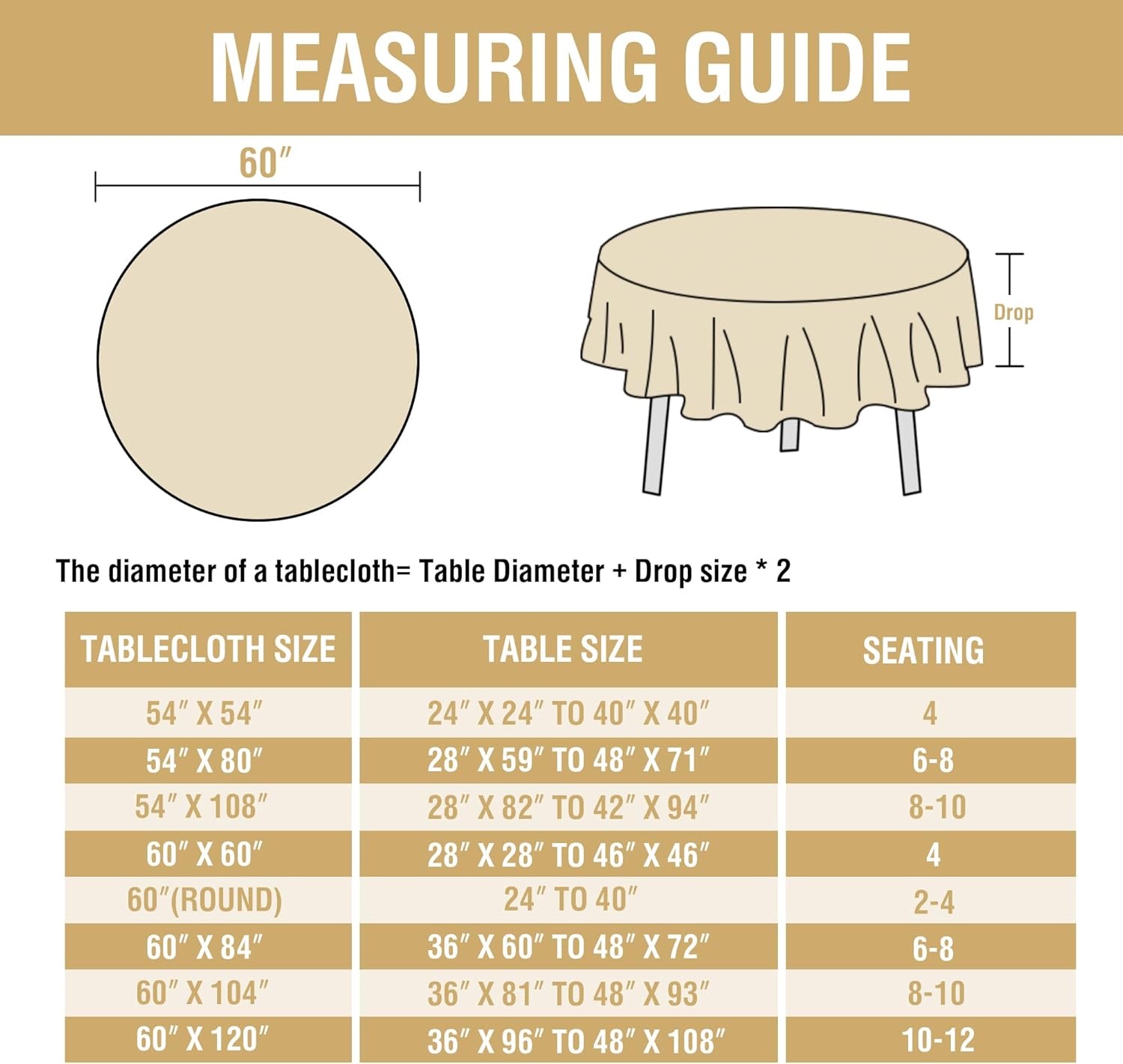 MEASURING GUIDE

60″

Drop

The diameter of a tablecloth= Table Diameter + Drop size * 2

| TABLECLOTH SIZE | TABLE SIZE | SEATING |
|---|---|---|
| 54″ X 54″ | 24″ X 24″ TO 40″ X 40″ | 4 |
| 54″ X 80″ | 28″ X 59″ TO 48″ X 71″ | 6-8 |
| 54″ X 108″ | 28″ X 82″ TO 42″ X 94″ | 8-10 |
| 60″ X 60″ | 28″ X 28″ TO 46″ X 46″ | 4 |
| 60″(ROUND) | 24″ TO 40″ | 2-4 |
| 60″ X 84″ | 36″ X 60″ TO 48″ X 72″ | 6-8 |
| 60″ X 104″ | 36″ X 81″ TO 48″ X 93″ | 8-10 |
| 60″ X 120″ | 36″ X 96″ TO 48″ X 108″ | 10-12 |